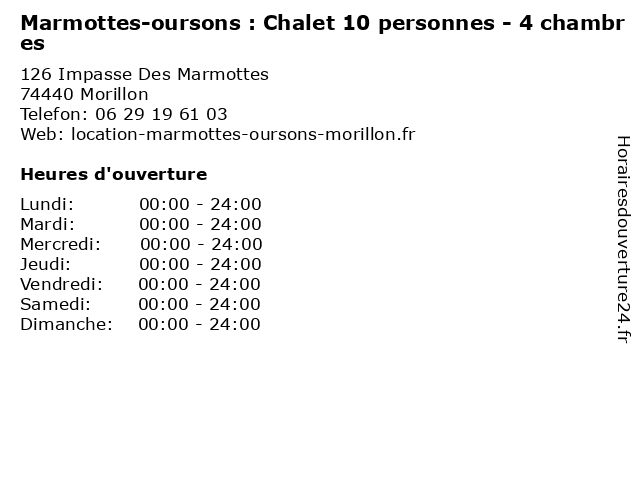 Marmottes-oursons : Chalet 10 personnes - 4 chambres

126 Impasse Des Marmottes
74440 Morillon
Telefon: 06 29 19 61 03
Web: location-marmottes-oursons-morillon.fr

Heures d'ouverture

Lundi: 00:00 - 24:00
Mardi: 00:00 - 24:00
Mercredi: 00:00 - 24:00
Jeudi: 00:00 - 24:00
Vendredi: 00:00 - 24:00
Samedi: 00:00 - 24:00
Dimanche: 00:00 - 24:00

Horairesdouverture24.fr